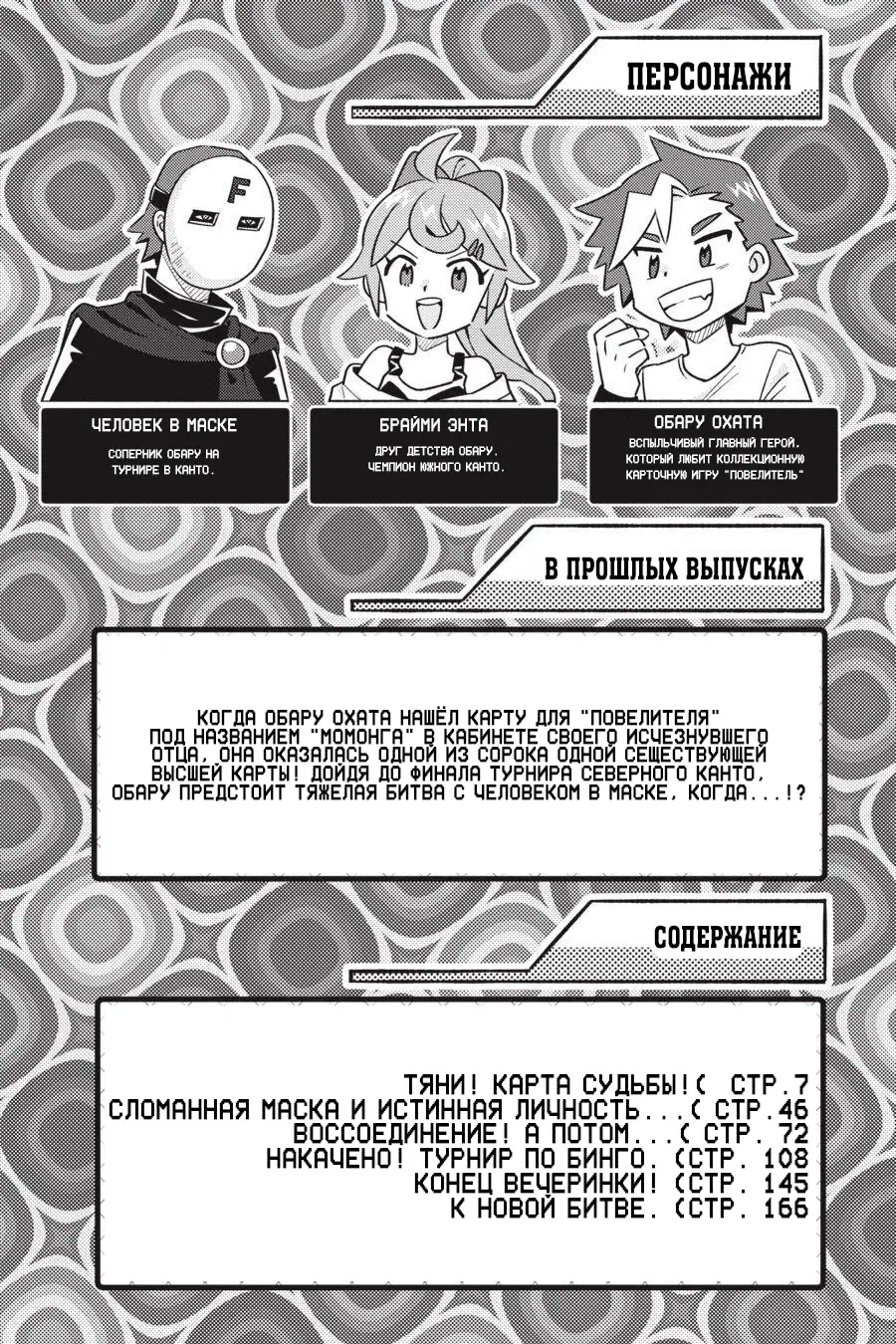 ПЕРСОНАЖИ

F

ЧЕЛОВЕК В МАСКЕ

СОПЕРНИК ОБАРУ НА ТУРНИРЕ В КАНТО.

БРАЙМИ ЭНТА

ДРУГ ДЕТСТВА ОБАРУ. ЧЕМПИОН ЮЖНОГО КАНТО.

ОБАРУ ОХАТА

ВСПЫЛЬЧИВЫЙ ГЛАВНЫЙ ГЕРОЙ, КОТОРЫЙ ЛЮБИТ КОЛЛЕКЦИОННУЮ КАРТОЧНУЮ ИГРУ "ПОВЕЛИТЕЛЬ"

В ПРОШЛЫХ ВЫПУСКАХ

КОГДА ОБАРУ ОХАТА НАШЁЛ КАРТУ ДЛЯ "ПОВЕЛИТЕЛЯ" ПОД НАЗВАНИЕМ "МОМОНГА" В КАБИНЕТЕ СВОЕГО ИСЧЕЗНУВШЕГО ОТЦА, ОНА ОКАЗАЛАСЬ ОДНОЙ ИЗ СОРОКА ОДНОЙ СЕЩЕСТВУЮЩЕЙ ВЫСШЕЙ КАРТЫ! ДОЙДЯ ДО ФИНАЛА ТУРНИРА СЕВЕРНОГО КАНТО, ОБАРУ ПРЕДСТОИТ ТЯЖЕЛАЯ БИТВА С ЧЕЛОВЕКОМ В МАСКЕ, КОГДА...!?

СОДЕРЖАНИЕ

ТЯНИ! КАРТА СУДЬБЫ!( СТР.7
СЛОМАННАЯ МАСКА И ИСТИННАЯ ЛИЧНОСТЬ...( СТР.46
ВОССОЕДИНЕНИЕ! А ПОТОМ...( СТР. 72
НАКАЧЕНО! ТУРНИР ПО БИНГО. (СТР. 108
КОНЕЦ ВЕЧЕРИНКИ! (СТР. 145
К НОВОЙ БИТВЕ. (СТР. 166